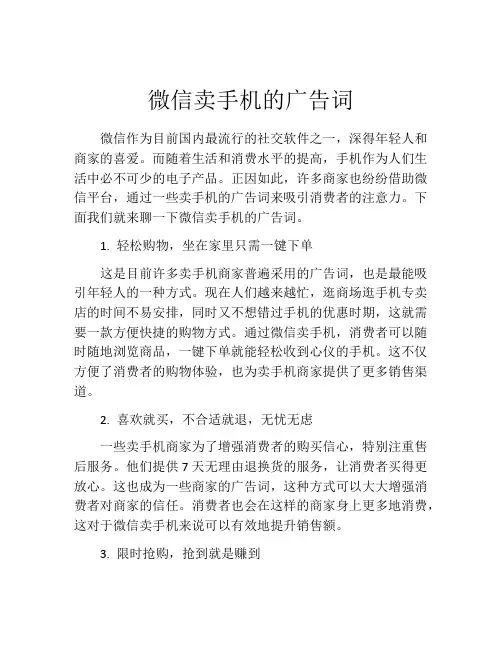 微信卖手机的广告词

微信作为目前国内最流行的社交软件之一，深得年轻人和商家的喜爱。而随着生活和消费水平的提高，手机作为人们生活中必不可少的电子产品。正因如此，许多商家也纷纷借助微信平台，通过一些卖手机的广告词来吸引消费者的注意力。下面我们就来聊一下微信卖手机的广告词。

1. 轻松购物，坐在家里只需一键下单

这是目前许多卖手机商家普遍采用的广告词，也是最能吸引年轻人的一种方式。现在人们越来越忙，逛商场逛手机专卖店的时间不易安排，同时又不想错过手机的优惠时期，这就需要一款方便快捷的购物方式。通过微信卖手机，消费者可以随时随地浏览商品，一键下单就能轻松收到心仪的手机。这不仅方便了消费者的购物体验，也为卖手机商家提供了更多销售渠道。

2. 喜欢就买，不合适就退，无忧无虑

一些卖手机商家为了增强消费者的购买信心，特别注重售后服务。他们提供 7 天无理由退换货的服务，让消费者买得更放心。这也成为一些商家的广告词，这种方式可以大大增强消费者对商家的信任。消费者也会在这样的商家身上更多地消费，这对于微信卖手机来说可以有效地提升销售额。

3. 限时抢购，抢到就是赚到